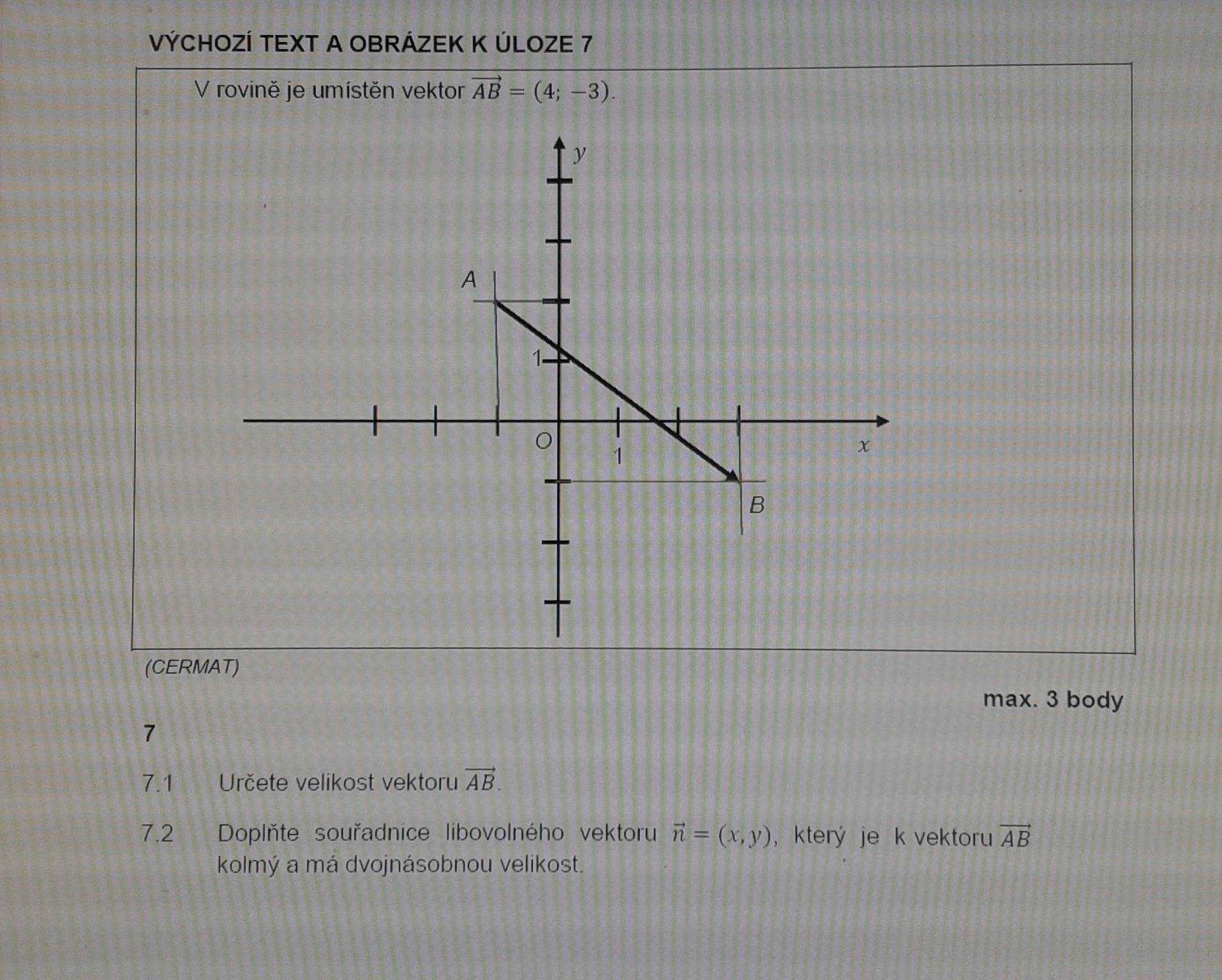 VÝCHOZÍ TEXT A OBRÁZEK K ÚLOZE 7

V rovině je umístěn vektor $\overrightarrow{AB} = (4; -3)$.

y
A
1
O
1
x
B

(CERMAT)

max. 3 body

7

7.1 Určete velikost vektoru $\overrightarrow{AB}$.

7.2 Doplňte souřadnice libovolného vektoru $\vec{n} = (x, y)$, který je k vektoru $\overrightarrow{AB}$ kolmý a má dvojnásobnou velikost.